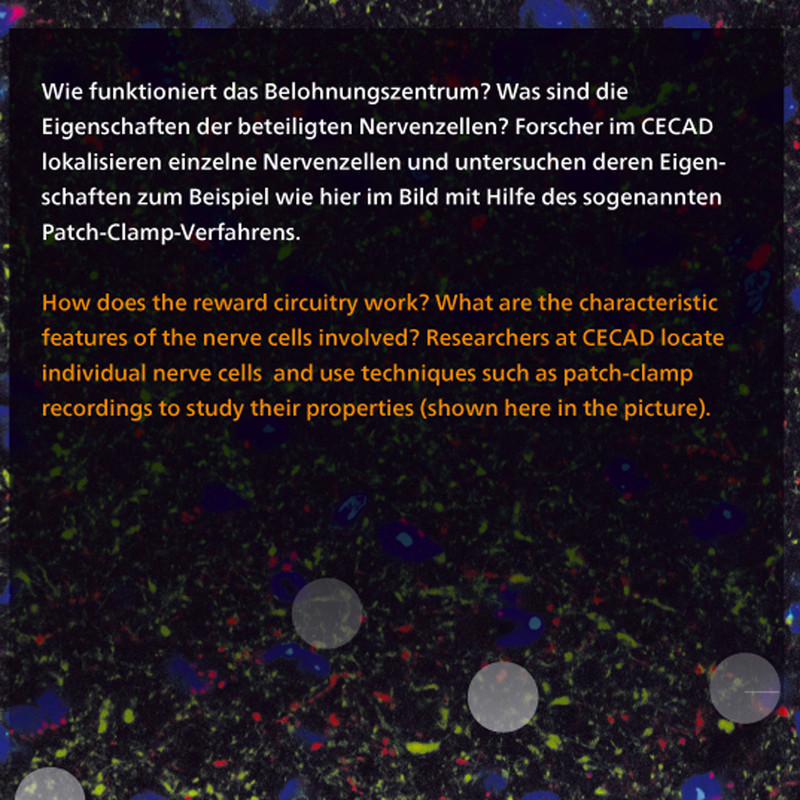 Wie funktioniert das Belohnungszentrum? Was sind die Eigenschaften der beteiligten Nervenzellen? Forscher im CECAD lokalisieren einzelne Nervenzellen und untersuchen deren Eigenschaften zum Beispiel wie hier im Bild mit Hilfe des sogenannten Patch-Clamp-Verfahrens.

How does the reward circuitry work? What are the characteristic features of the nerve cells involved? Researchers at CECAD locate individual nerve cells  and use techniques such as patch-clamp recordings to study their properties (shown here in the picture).